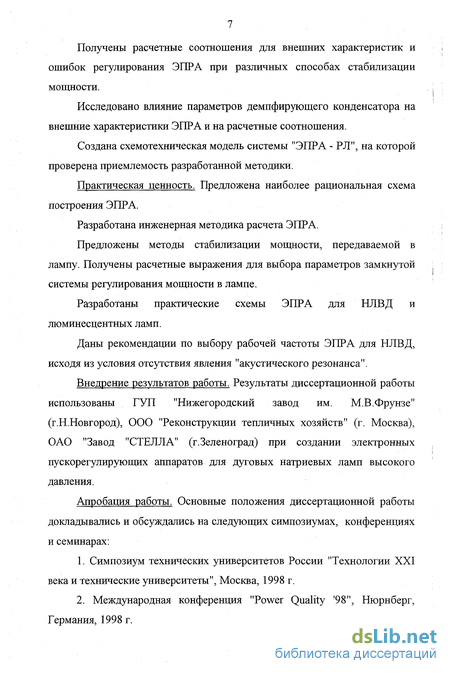 7

Получены расчетные соотношения для внешних характеристик и ошибок регулирования ЭПРА при различных способах стабилизации мощности.

Исследовано влияние параметров демпфирующего конденсатора на внешние характеристики ЭПРА и на расчетные соотношения.

Создана схемотехническая модель системы "ЭПРА - РЛ", на которой проверена приемлемость разработанной методики.

Практическая ценность. Предложена наиболее рациональная схема построения ЭПРА.

Разработана инженерная методика расчета ЭПРА.

Предложены методы стабилизации мощности, передаваемой в лампу. Получены расчетные выражения для выбора параметров замкнутой системы регулирования мощности в лампе.

Разработаны практические схемы ЭПРА для НЛВД и люминесцентных ламп.

Даны рекомендации по выбору рабочей частоты ЭПРА для НЛВД, исходя из условия отсутствия явления "акустического резонанса".

Внедрение результатов работы. Результаты диссертационной работы использованы ГУП "Нижегородский завод им. М.В.Фрунзе" (г.Н.Новгород), ООО "Реконструкции тепличных хозяйств" (г. Москва), ОАО "Завод "СТЕЛЛА" (г.Зеленоград) при создании электронных пускорегулирующих аппаратов для дуговых натриевых ламп высокого давления.

Апробация работы. Основные положения диссертационной работы докладывались и обсуждались на следующих симпозиумах, конференциях и семинарах:

1. Симпозиум технических университетов России "Технологии XXI века и технические университеты", Москва, 1998 г.

2. Международная конференция "Power Quality '98", Нюрнберг, Германия, 1998 г.

dsLib.net
библиотека диссертаций